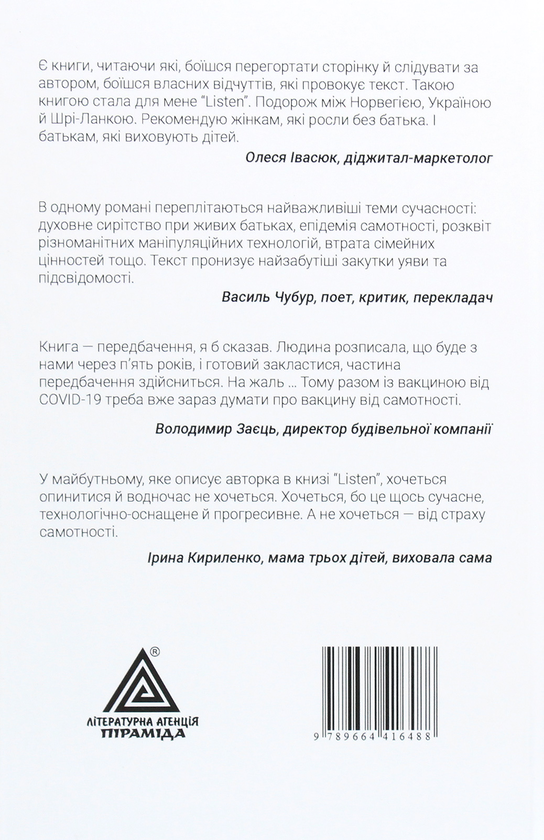 Є книги, читаючи які, боїшся перегортати сторінку й слідувати за автором, боїшся власних відчуттів, які провокує текст. Такою книгою стала для мене "Listen". Подорож між Норвегією, Україною й Шрі-Ланкою. Рекомендую жінкам, які росли без батька. І батькам, які виховують дітей.

Олеся Івасюк, діджитал-маркетолог

В одному романі переплітаються найважливіші теми сучасності: духовне сирітство при живих батьках, епідемія самотності, розквіт різноманітних маніпуляційних технологій, втрата сімейних цінностей тощо. Текст пронизує найзабутіші закутки уяви та підсвідомості.

Василь Чубур, поет, критик, перекладач

Книга — передбачення, я б сказав. Людина розписала, що буде з нами через п'ять років, і готовий закластися, частина передбачення здійсниться. На жаль ... Тому разом із вакциною від COVID-19 треба вже зараз думати про вакцину від самотності.

Володимир Заєць, директор будівельної компанії

У майбутньому, яке описує авторка в книзі "Listen", хочеться опинитися й водночас не хочеться. Хочеться, бо це щось сучасне, технологічно-оснащене й прогресивне. А не хочеться — від страху самотності.

Ірина Кириленко, мама трьох дітей, виховала сама

®
ЛІТЕРАТУРНА АГЕНЦІЯ
ПІРАМІДА

9 789664 416488